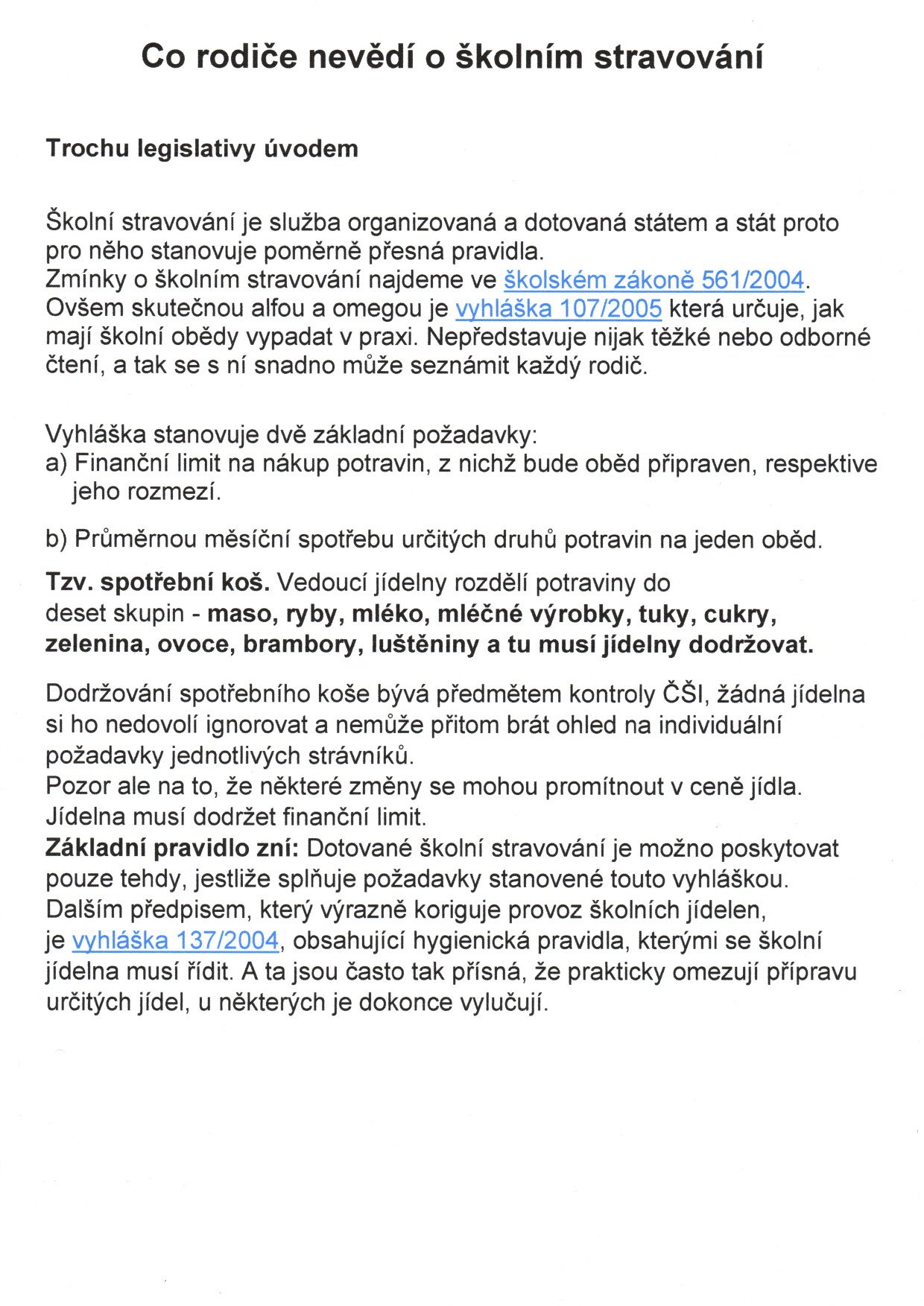 Co rodiče nevědí o školním stravování

Trochu legislativy úvodem

Školní stravování je služba organizovaná a dotovaná státem a stát proto pro něho stanovuje poměrně přesná pravidla.
Zmínky o školním stravování najdeme ve školském zákoně 561/2004. Ovšem skutečnou alfou a omegou je vyhláška 107/2005 která určuje, jak mají školní obědy vypadat v praxi. Nepředstavuje nijak těžké nebo odborné čtení, a tak se s ní snadno může seznámit každý rodič.

Vyhláška stanovuje dvě základní požadavky:
a) Finanční limit na nákup potravin, z nichž bude oběd připraven, respektive jeho rozmezí.

b) Průměrnou měsíční spotřebu určitých druhů potravin na jeden oběd.

Tzv. spotřební koš. Vedoucí jídelny rozdělí potraviny do deset skupin - maso, ryby, mléko, mléčné výrobky, tuky, cukry, zelenina, ovoce, brambory, luštěniny a tu musí jídelny dodržovat.

Dodržování spotřebního koše bývá předmětem kontroly ČŠI, žádná jídelna si ho nedovolí ignorovat a nemůže přitom brát ohled na individuální požadavky jednotlivých strávníků.
Pozor ale na to, že některé změny se mohou promítnout v ceně jídla. Jídelna musí dodržet finanční limit.
Základní pravidlo zní: Dotované školní stravování je možno poskytovat pouze tehdy, jestliže splňuje požadavky stanovené touto vyhláškou.
Dalším předpisem, který výrazně koriguje provoz školních jídelen, je vyhláška 137/2004, obsahující hygienická pravidla, kterými se školní jídelna musí řídit. A ta jsou často tak přísná, že prakticky omezují přípravu určitých jídel, u některých je dokonce vylučují.